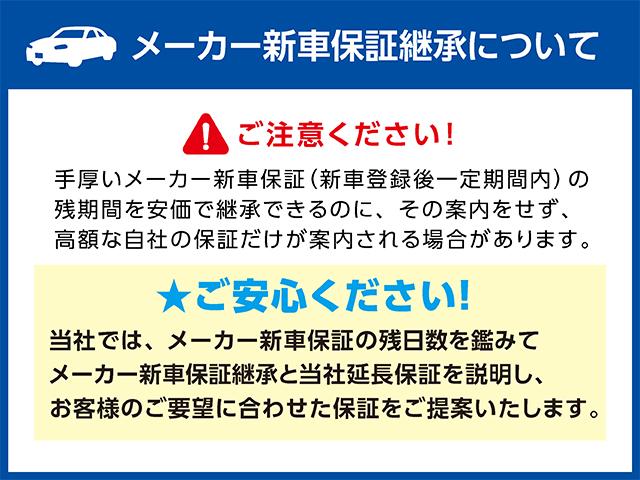 メーカー新車保証継承について

ご注意ください！

手厚いメーカー新車保証（新車登録後一定期間内）の残期間を安価で継承できるのに、その案内をせず、高額な自社の保証だけが案内される場合があります。

★ご安心ください！

当社では、メーカー新車保証の残日数を鑑みてメーカー新車保証継承と当社延長保証を説明し、お客様のご要望に合わせた保証をご提案いたします。